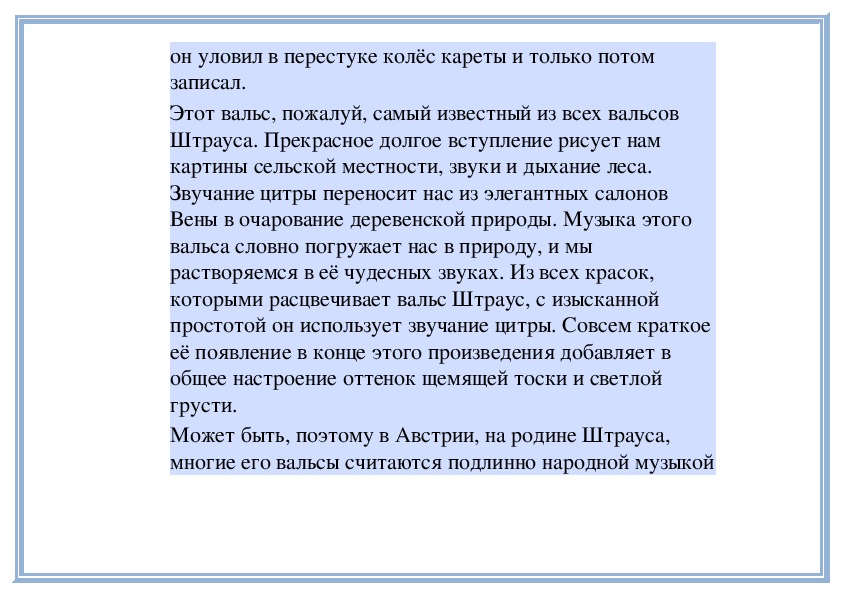 он уловил в перестуке колёс кареты и только потом записал.

Этот вальс, пожалуй, самый известный из всех вальсов Штрауса. Прекрасное долгое вступление рисует нам картины сельской местности, звуки и дыхание леса. Звучание цитры переносит нас из элегантных салонов Вены в очарование деревенской природы. Музыка этого вальса словно погружает нас в природу, и мы растворяемся в её чудесных звуках. Из всех красок, которыми расцвечивает вальс Штраус, с изысканной простотой он использует звучание цитры. Совсем краткое её появление в конце этого произведения добавляет в общее настроение оттенок щемящей тоски и светлой грусти.

Может быть, поэтому в Австрии, на родине Штрауса, многие его вальсы считаются подлинно народной музыкой